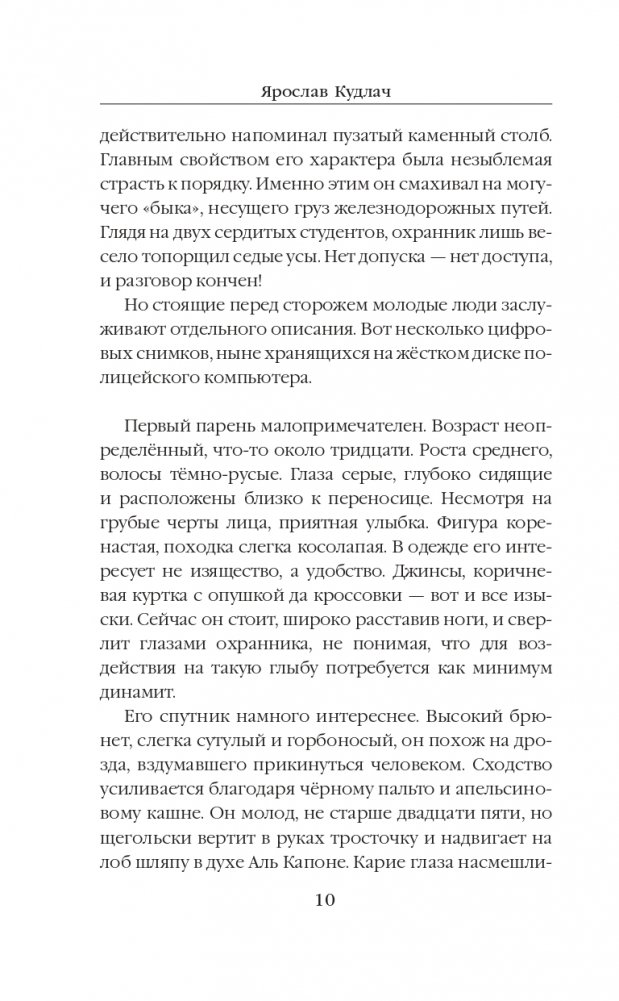 Ярослав Кудлач

действительно напоминал пузатый каменный столб. Главным свойством его характера была незыблемая страсть к порядку. Именно этим он смахивал на могучего «быка», несущего груз железнодорожных путей. Глядя на двух сердитых студентов, охранник лишь весело топорщил седые усы. Нет допуска — нет доступа, и разговор кончен!

Но стоящие перед сторожем молодые люди заслуживают отдельного описания. Вот несколько цифровых снимков, ныне хранящихся на жёстком диске полицейского компьютера.

Первый парень малопримечателен. Возраст неопределённый, что-то около тридцати. Роста среднего, волосы тёмно-русые. Глаза серые, глубоко сидящие и расположены близко к переносице. Несмотря на грубые черты лица, приятная улыбка. Фигура коренастая, походка слегка косолапая. В одежде его интересует не изящество, а удобство. Джинсы, коричневая куртка с опушкой да кроссовки — вот и все изыски. Сейчас он стоит, широко расставив ноги, и сверлит глазами охранника, не понимая, что для воздействия на такую глыбу потребуется как минимум динамит.

Его спутник намного интереснее. Высокий брюнет, слегка сутулый и горбоносый, он похож на дрозда, вздумавшего прикинуться человеком. Сходство усиливается благодаря чёрному пальто и апельсиновому кашне. Он молод, не старше двадцати пяти, но щегольски вертит в руках тросточку и надвигает на лоб шляпу в духе Аль Капоне. Карие глаза насмешли-

10